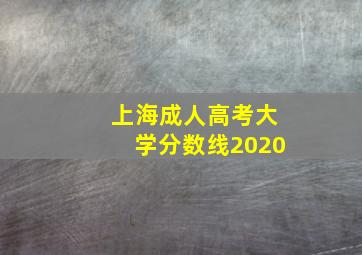 上海成人高考大学分数线2020